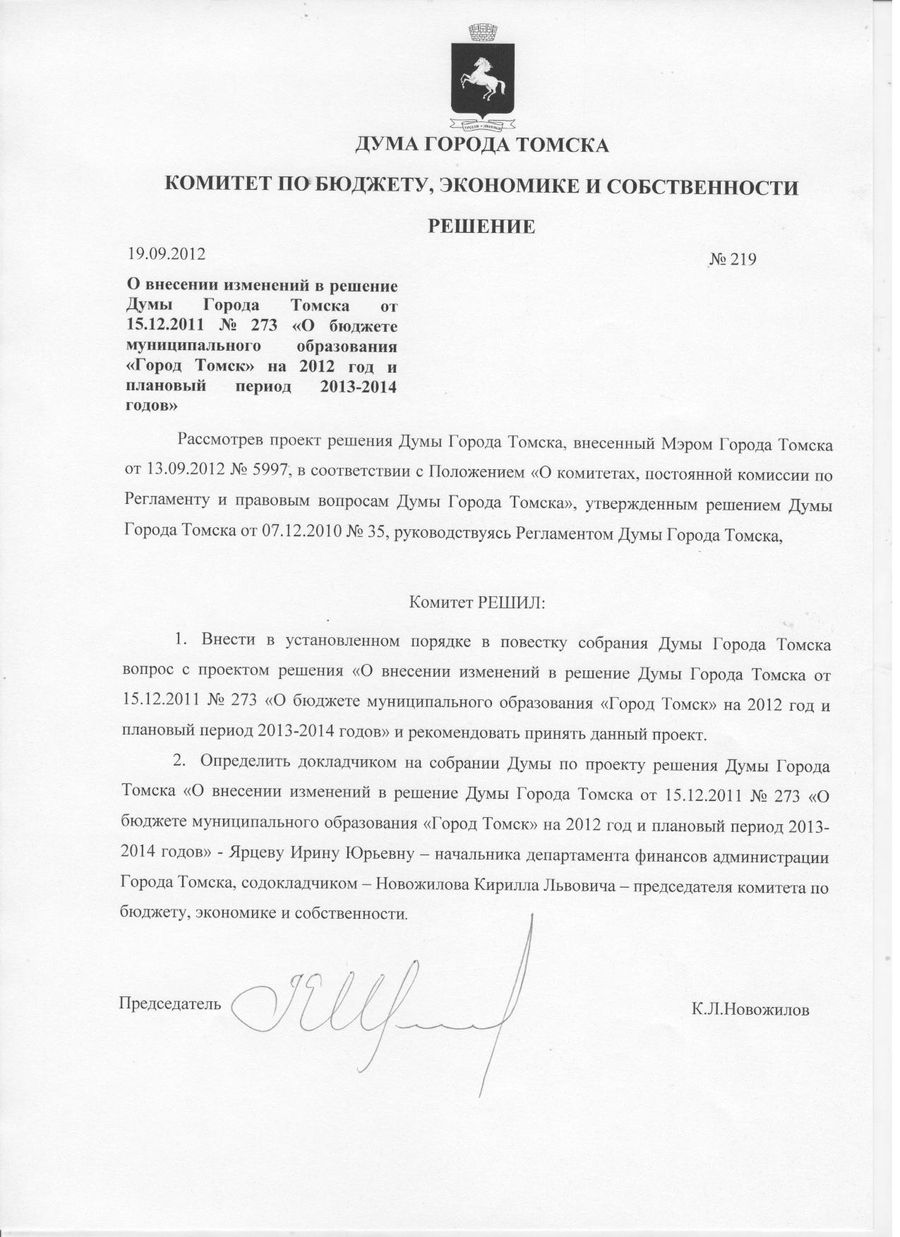 ДУМА ГОРОДА ТОМСКА

КОМИТЕТ ПО БЮДЖЕТУ, ЭКОНОМИКЕ И СОБСТВЕННОСТИ

РЕШЕНИЕ

19.09.2012

№ 219

О внесении изменений в решение Думы Города Томска от 15.12.2011 № 273 «О бюджете муниципального образования «Город Томск» на 2012 год и плановый период 2013-2014 годов»

Рассмотрев проект решения Думы Города Томска, внесенный Мэром Города Томска от 13.09.2012 № 5997, в соответствии с Положением «О комитетах, постоянной комиссии по Регламенту и правовым вопросам Думы Города Томска», утвержденным решением Думы Города Томска от 07.12.2010 № 35, руководствуясь Регламентом Думы Города Томска,

Комитет РЕШИЛ:

1. Внести в установленном порядке в повестку собрания Думы Города Томска вопрос с проектом решения «О внесении изменений в решение Думы Города Томска от 15.12.2011 № 273 «О бюджете муниципального образования «Город Томск» на 2012 год и плановый период 2013-2014 годов» и рекомендовать принять данный проект.

2. Определить докладчиком на собрании Думы по проекту решения Думы Города Томска «О внесении изменений в решение Думы Города Томска от 15.12.2011 № 273 «О бюджете муниципального образования «Город Томск» на 2012 год и плановый период 2013-2014 годов» - Ярцеву Ирину Юрьевну – начальника департамента финансов администрации Города Томска, содокладчиком – Новожилова Кирилла Львовича – председателя комитета по бюджету, экономике и собственности.

Председатель

К.Л.Новожилов